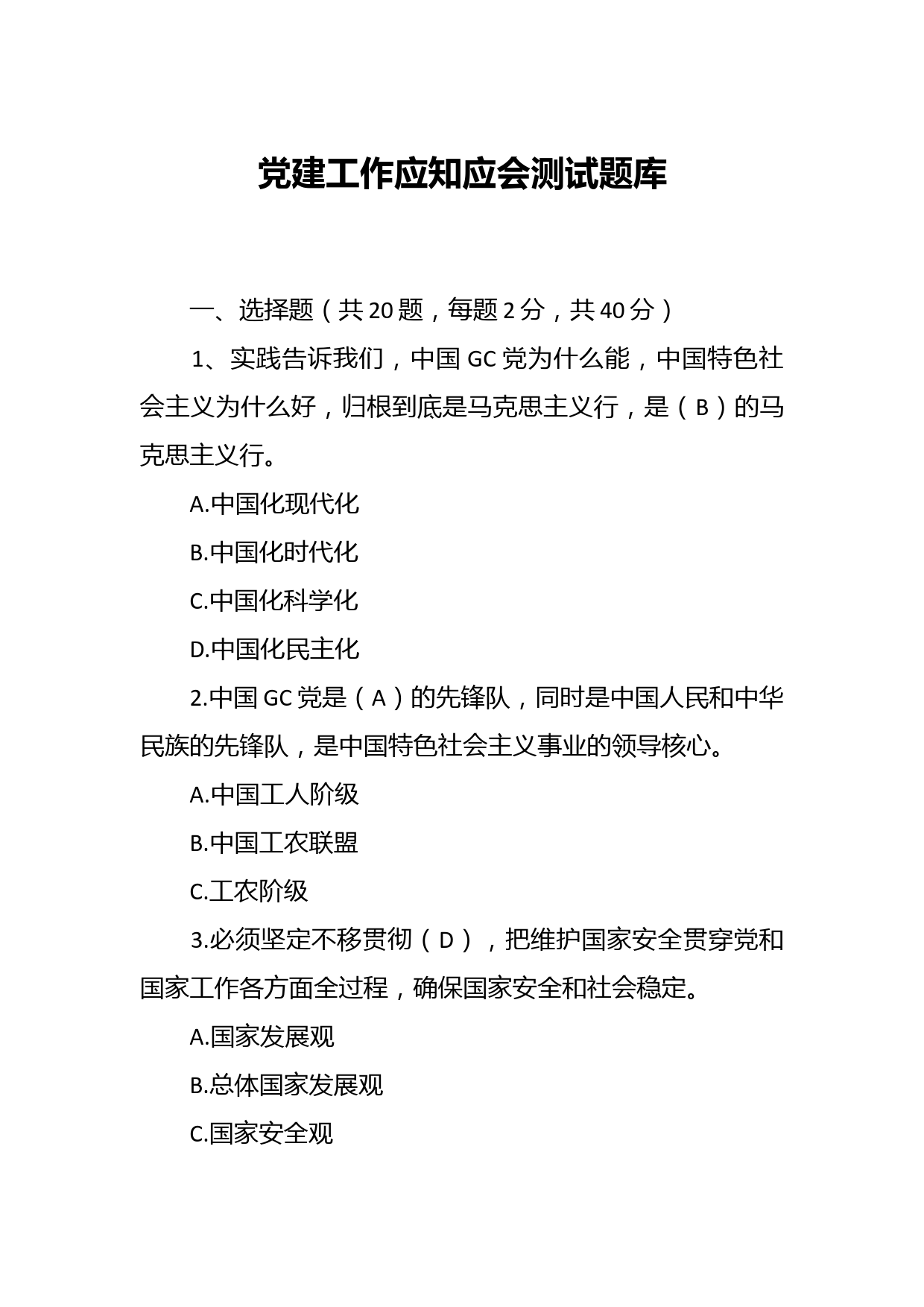 党建工作应知应会测试题库

一、选择题（共20题，每题2分，共40分）

1、实践告诉我们，中国GC党为什么能，中国特色社会主义为什么好，归根到底是马克思主义行，是（B）的马克思主义行。

A.中国化现代化

B.中国化时代化

C.中国化科学化

D.中国化民主化

2.中国GC党是（A）的先锋队，同时是中国人民和中华民族的先锋队，是中国特色社会主义事业的领导核心。

A.中国工人阶级

B.中国工农联盟

C.工农阶级

3.必须坚定不移贯彻（D），把维护国家安全贯穿党和国家工作各方面全过程，确保国家安全和社会稳定。

A.国家发展观

B.总体国家发展观

C.国家安全观